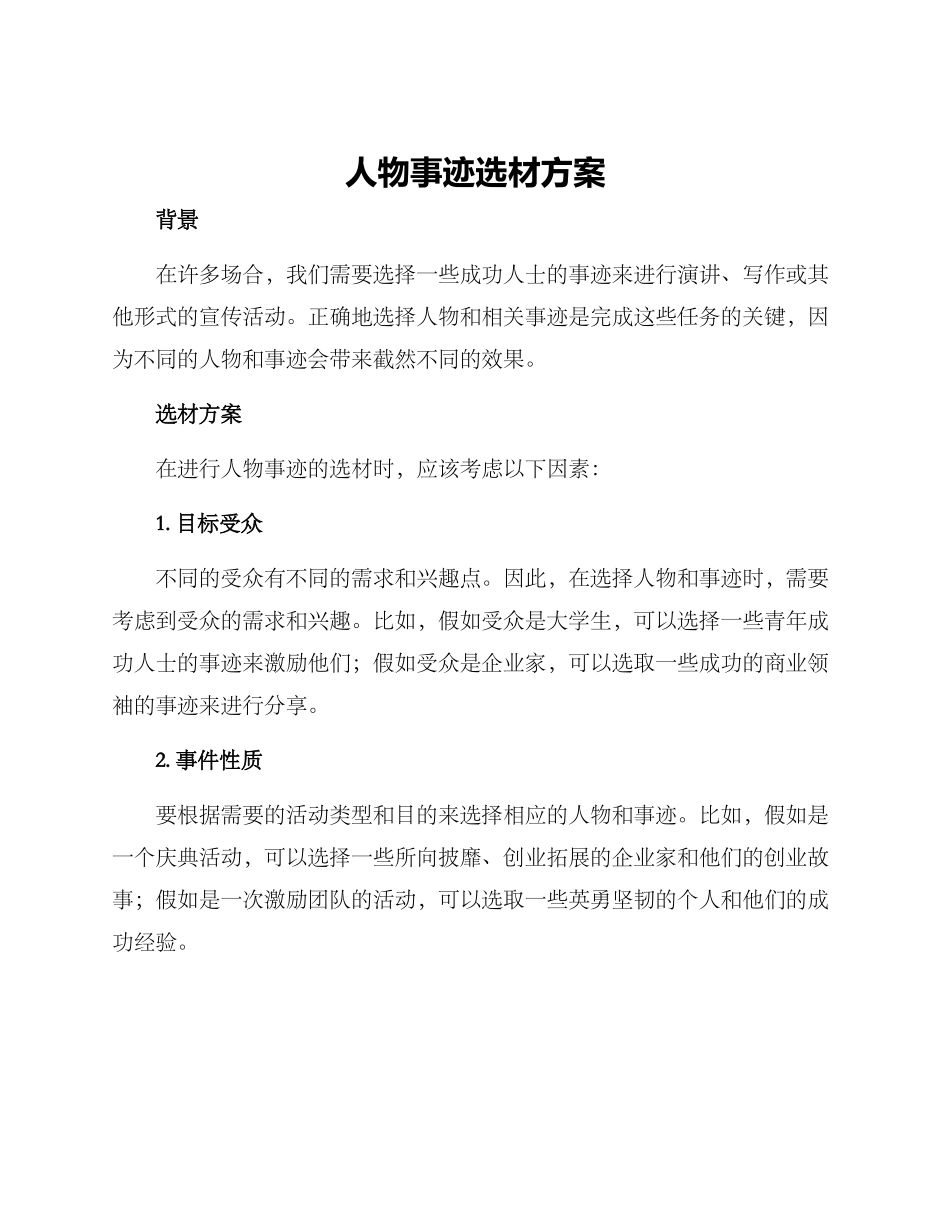 人物事迹选材方案

背景

在许多场合，我们需要选择一些成功人士的事迹来进行演讲、写作或其他形式的宣传活动。正确地选择人物和相关事迹是完成这些任务的关键，因为不同的人物和事迹会带来截然不同的效果。

选材方案

在进行人物事迹的选材时，应该考虑以下因素：

1. 目标受众

不同的受众有不同的需求和兴趣点。因此，在选择人物和事迹时，需要考虑到受众的需求和兴趣。比如，假如受众是大学生，可以选择一些青年成功人士的事迹来激励他们；假如受众是企业家，可以选取一些成功的商业领袖的事迹来进行分享。

2. 事件性质

要根据需要的活动类型和目的来选择相应的人物和事迹。比如，假如是一个庆典活动，可以选择一些所向披靡、创业拓展的企业家和他们的创业故事；假如是一次激励团队的活动，可以选取一些英勇坚韧的个人和他们的成功经验。